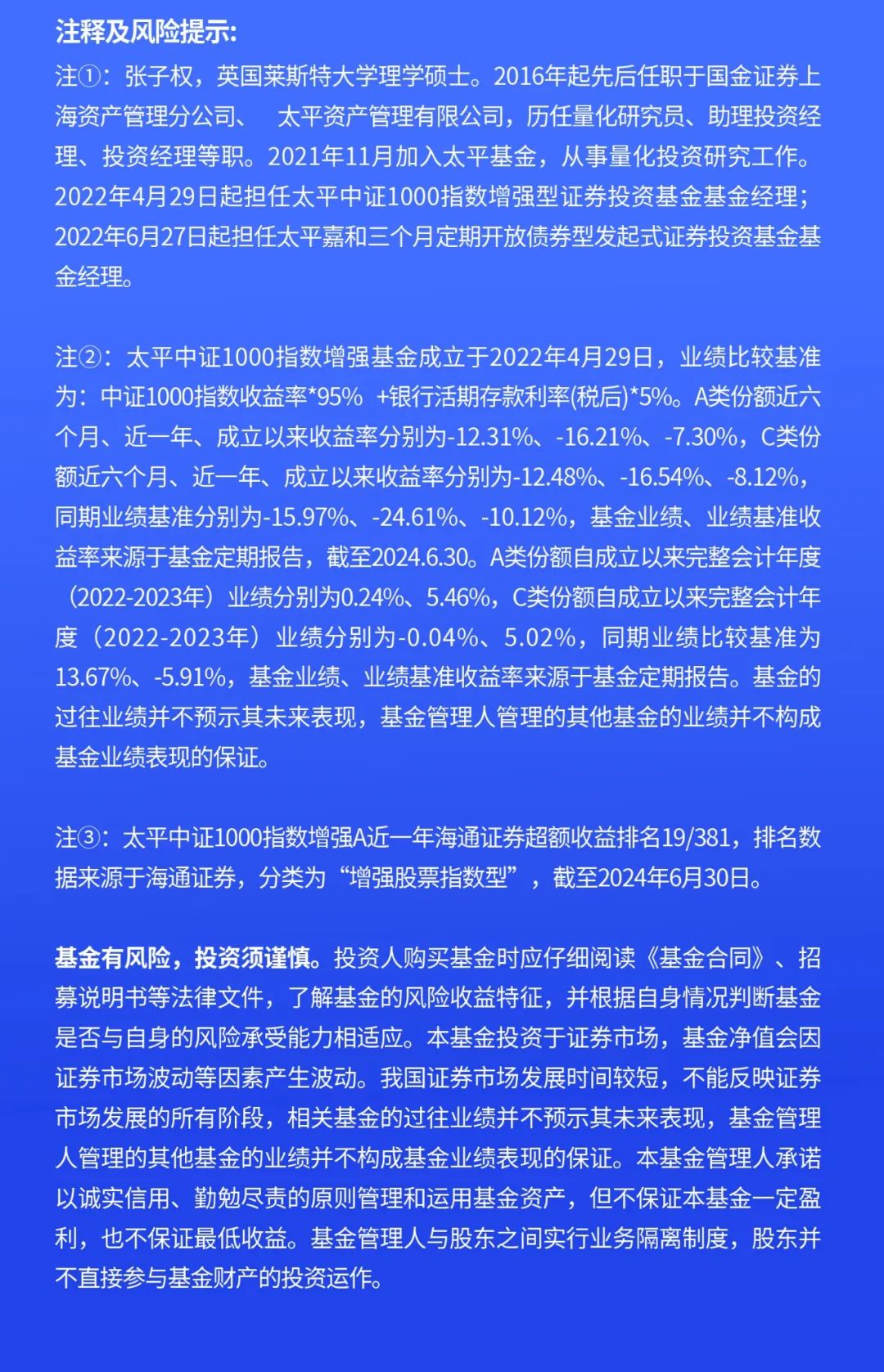 注释及风险提示:

注①：张子权，英国莱斯特大学理学硕士。2016年起先后任职于国金证券上海资产管理分公司、 太平资产管理有限公司，历任量化研究员、助理投资经理、投资经理等职。2021年11月加入太平基金，从事量化投资研究工作。2022年4月29日起担任太平中证1000指数增强型证券投资基金基金经理；2022年6月27日起担任太平嘉和三个月定期开放债券型发起式证券投资基金基金经理。

注②：太平中证1000指数增强基金成立于2022年4月29日，业绩比较基准为：中证1000指数收益率*95% +银行活期存款利率(税后)*5%。A类份额近六个月、近一年、成立以来收益率分别为-12.31%、-16.21%、-7.30%，C类份额近六个月、近一年、成立以来收益率分别为-12.48%、-16.54%、-8.12%，同期业绩基准分别为-15.97%、-24.61%、-10.12%，基金业绩、业绩基准收益率来源于基金定期报告，截至2024.6.30。A类份额自成立以来完整会计年度（2022-2023年）业绩分别为0.24%、5.46%，C类份额自成立以来完整会计年度（2022-2023年）业绩分别为-0.04%、5.02%，同期业绩比较基准为13.67%、-5.91%，基金业绩、业绩基准收益率来源于基金定期报告。基金的过往业绩并不预示其未来表现，基金管理人管理的其他基金的业绩并不构成基金业绩表现的保证。

注③：太平中证1000指数增强A近一年海通证券超额收益排名19/381，排名数据来源于海通证券，分类为“增强股票指数型”，截至2024年6月30日。

基金有风险，投资须谨慎。投资人购买基金时应仔细阅读《基金合同》、招募说明书等法律文件，了解基金的风险收益特征，并根据自身情况判断基金是否与自身的风险承受能力相适应。本基金投资于证券市场，基金净值会因证券市场波动等因素产生波动。我国证券市场发展时间较短，不能反映证券市场发展的所有阶段，相关基金的过往业绩并不预示其未来表现，基金管理人管理的其他基金的业绩并不构成基金业绩表现的保证。本基金管理人承诺以诚实信用、勤勉尽责的原则管理和运用基金资产，但不保证本基金一定盈利，也不保证最低收益。基金管理人与股东之间实行业务隔离制度，股东并不直接参与基金财产的投资运作。